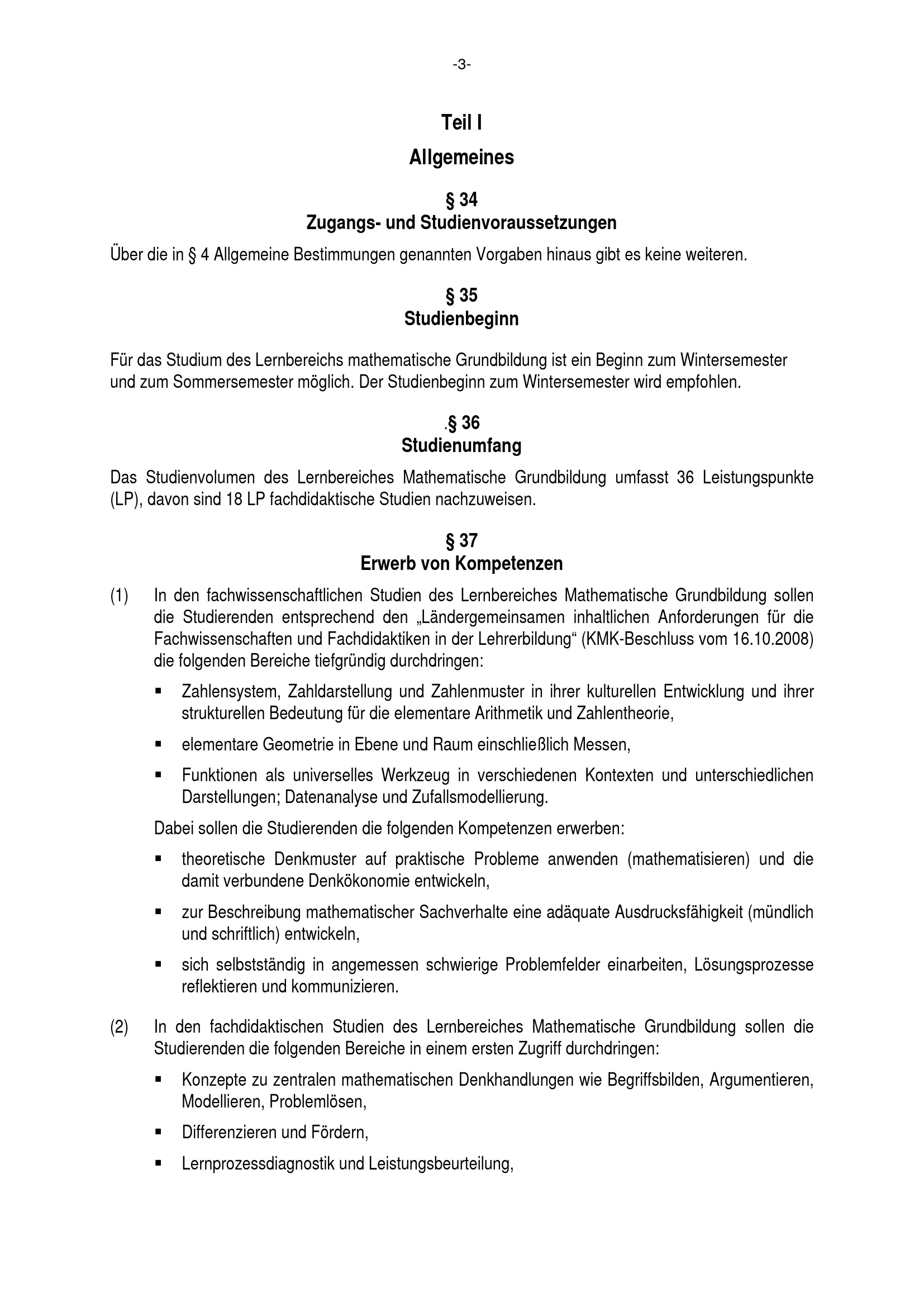 -3-

Teil I

Allgemeines

§ 34
Zugangs- und Studienvoraussetzungen

Über die in § 4 Allgemeine Bestimmungen genannten Vorgaben hinaus gibt es keine weiteren.

§ 35
Studienbeginn

Für das Studium des Lernbereichs mathematische Grundbildung ist ein Beginn zum Wintersemester und zum Sommersemester möglich. Der Studienbeginn zum Wintersemester wird empfohlen.

.§ 36
Studienumfang

Das Studienvolumen des Lernbereiches Mathematische Grundbildung umfasst 36 Leistungspunkte (LP), davon sind 18 LP fachdidaktische Studien nachzuweisen.

§ 37
Erwerb von Kompetenzen

(1) In den fachwissenschaftlichen Studien des Lernbereiches Mathematische Grundbildung sollen die Studierenden entsprechend den „Ländergemeinsamen inhaltlichen Anforderungen für die Fachwissenschaften und Fachdidaktiken in der Lehrerbildung“ (KMK-Beschluss vom 16.10.2008) die folgenden Bereiche tiefgründig durchdringen:

▪ Zahlensystem, Zahldarstellung und Zahlenmuster in ihrer kulturellen Entwicklung und ihrer strukturellen Bedeutung für die elementare Arithmetik und Zahlentheorie,

▪ elementare Geometrie in Ebene und Raum einschließlich Messen,

▪ Funktionen als universelles Werkzeug in verschiedenen Kontexten und unterschiedlichen Darstellungen; Datenanalyse und Zufallsmodellierung.

Dabei sollen die Studierenden die folgenden Kompetenzen erwerben:

▪ theoretische Denkmuster auf praktische Probleme anwenden (mathematisieren) und die damit verbundene Denkökonomie entwickeln,

▪ zur Beschreibung mathematischer Sachverhalte eine adäquate Ausdrucksfähigkeit (mündlich und schriftlich) entwickeln,

▪ sich selbstständig in angemessen schwierige Problemfelder einarbeiten, Lösungsprozesse reflektieren und kommunizieren.

(2) In den fachdidaktischen Studien des Lernbereiches Mathematische Grundbildung sollen die Studierenden die folgenden Bereiche in einem ersten Zugriff durchdringen:

▪ Konzepte zu zentralen mathematischen Denkhandlungen wie Begriffsbilden, Argumentieren, Modellieren, Problemlösen,

▪ Differenzieren und Fördern,

▪ Lernprozessdiagnostik und Leistungsbeurteilung,